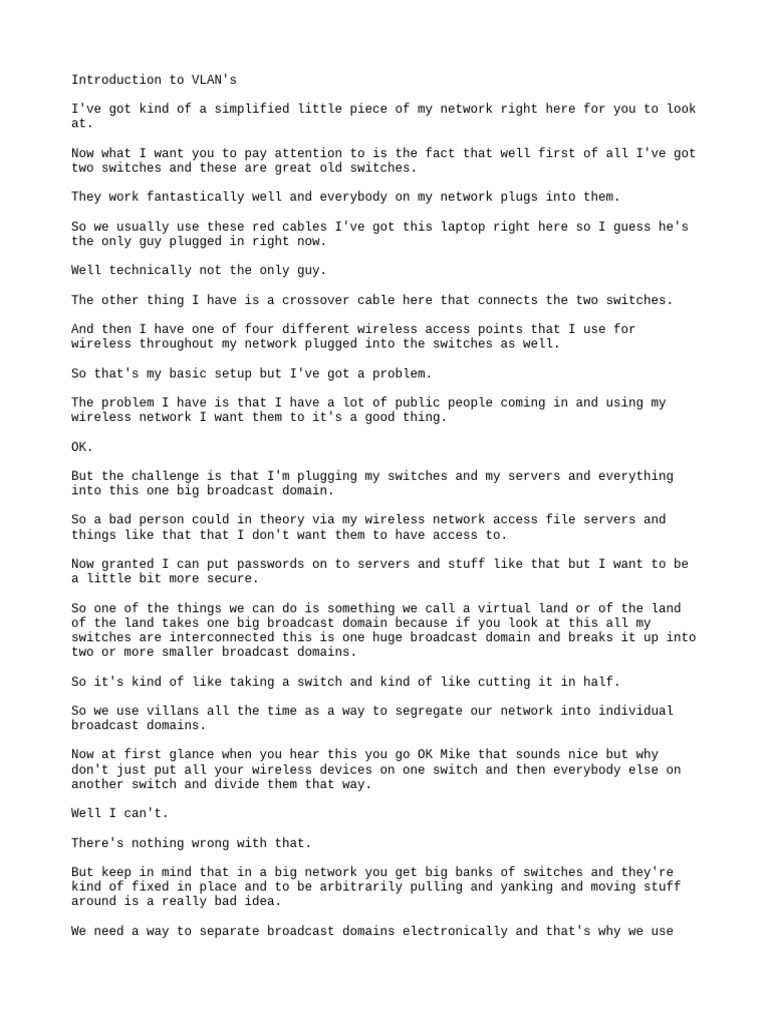 Introduction to VLAN's

I've got kind of a simplified little piece of my network right here for you to look at.

Now what I want you to pay attention to is the fact that well first of all I've got two switches and these are great old switches.

They work fantastically well and everybody on my network plugs into them.

So we usually use these red cables I've got this laptop right here so I guess he's the only guy plugged in right now.

Well technically not the only guy.

The other thing I have is a crossover cable here that connects the two switches.

And then I have one of four different wireless access points that I use for wireless throughout my network plugged into the switches as well.

So that's my basic setup but I've got a problem.

The problem I have is that I have a lot of public people coming in and using my wireless network I want them to it's a good thing.

OK.

But the challenge is that I'm plugging my switches and my servers and everything into this one big broadcast domain.

So a bad person could in theory via my wireless network access file servers and things like that that I don't want them to have access to.

Now granted I can put passwords on to servers and stuff like that but I want to be a little bit more secure.

So one of the things we can do is something we call a virtual land or of the land of the land takes one big broadcast domain because if you look at this all my switches are interconnected this is one huge broadcast domain and breaks it up into two or more smaller broadcast domains.

So it's kind of like taking a switch and kind of like cutting it in half.

So we use villans all the time as a way to segregate our network into individual broadcast domains.

Now at first glance when you hear this you go OK Mike that sounds nice but why don't just put all your wireless devices on one switch and then everybody else on another switch and divide them that way.

Well I can't.

There's nothing wrong with that.

But keep in mind that in a big network you get big banks of switches and they're kind of fixed in place and to be arbitrarily pulling and yanking and moving stuff around is a really bad idea.

We need a way to separate broadcast domains electronically and that's why we use